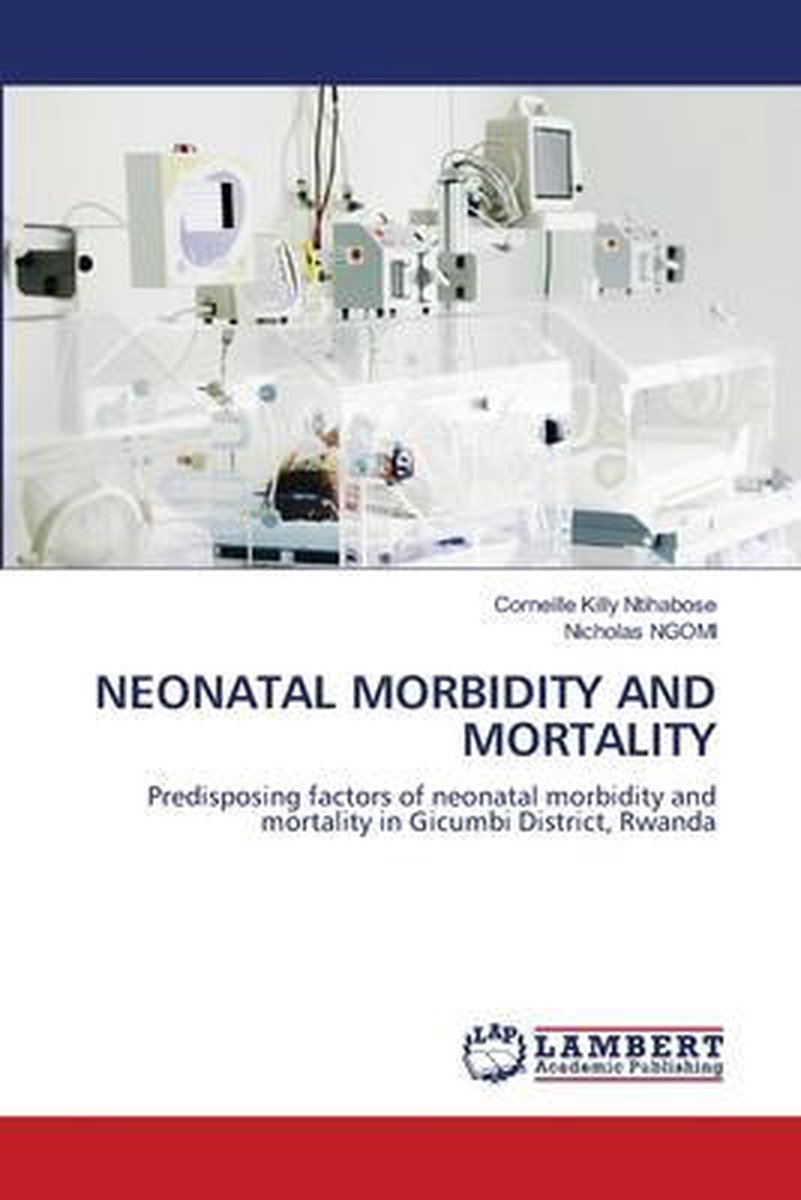 Corneille Killy Ntihabose
Nicholas NGOMI

NEONATAL MORBIDITY AND MORTALITY

Predisposing factors of neonatal morbidity and mortality in Gicumbi District, Rwanda

LAP
LAMBERT
Academic Publishing